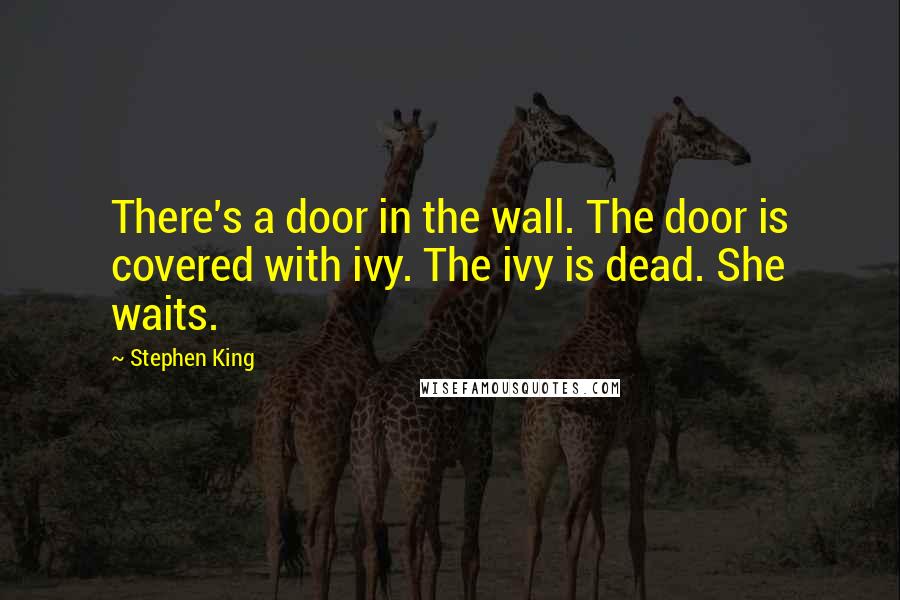 There's a door in the wall. The door is covered with ivy. The ivy is dead. She waits.

~ Stephen King

WISEFAMOUSQUOTES.COM